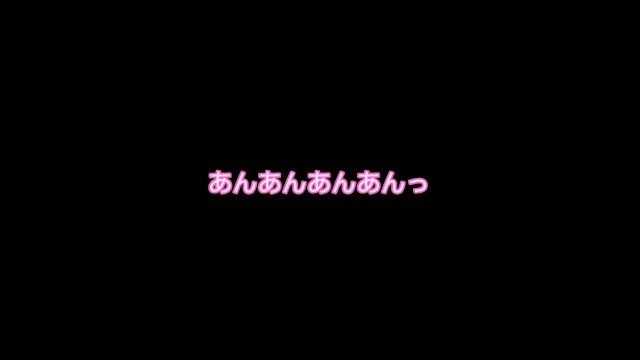 あんあんあんあんっ